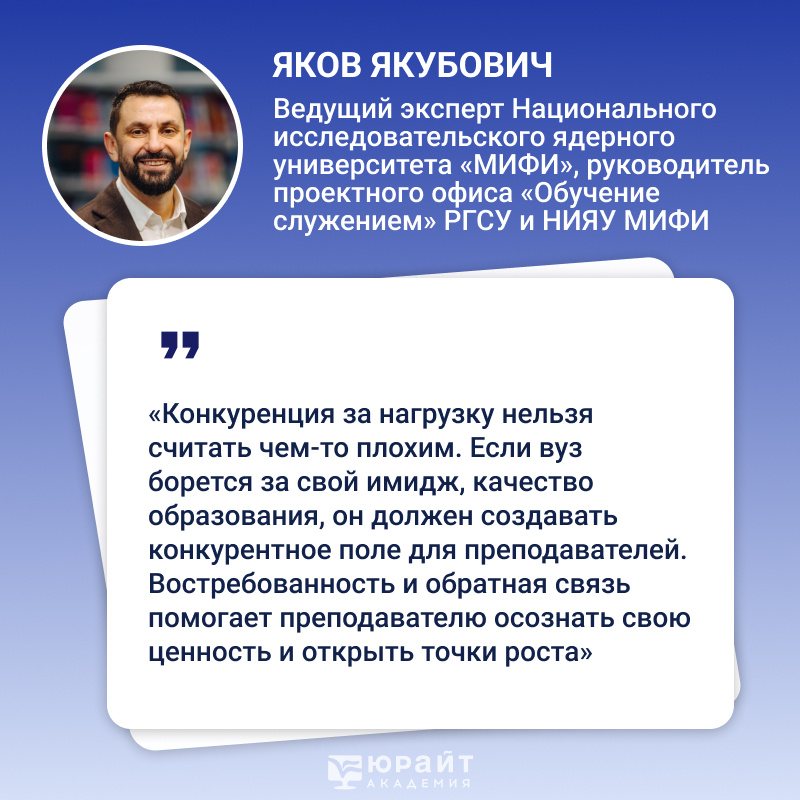 ЯКОВ ЯКУБОВИЧ

Ведущий эксперт Национального исследовательского ядерного университета «МИФИ», руководитель проектного офиса «Обучение служением» РГСУ и НИЯУ МИФИ

„

«Конкуренция за нагрузку нельзя считать чем-то плохим. Если вуз борется за свой имидж, качество образования, он должен создавать конкурентное поле для преподавателей. Востребованность и обратная связь помогает преподавателю осознать свою ценность и открыть точки роста»

ЮРАЙТ АКАДЕМИЯ